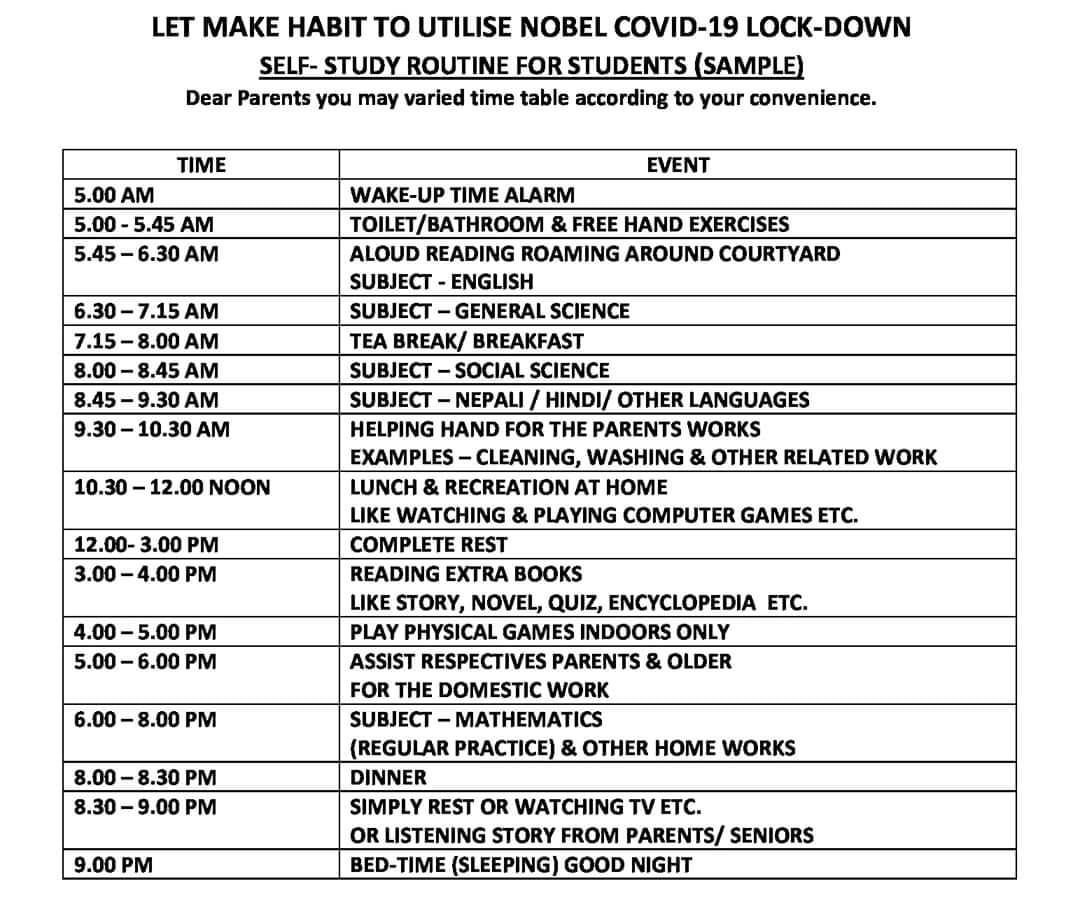 LET MAKE HABIT TO UTILISE NOBEL COVID-19 LOCK-DOWN

SELF- STUDY ROUTINE FOR STUDENTS (SAMPLE)

Dear Parents you may varied time table according to your convenience.

| TIME | EVENT |
|---|---|
| 5.00 AM | WAKE-UP TIME ALARM |
| 5.00 - 5.45 AM | TOILET/BATHROOM & FREE HAND EXERCISES |
| 5.45 – 6.30 AM | ALOUD READING ROAMING AROUND COURTYARD SUBJECT - ENGLISH |
| 6.30 – 7.15 AM | SUBJECT – GENERAL SCIENCE |
| 7.15 – 8.00 AM | TEA BREAK/ BREAKFAST |
| 8.00 – 8.45 AM | SUBJECT – SOCIAL SCIENCE |
| 8.45 – 9.30 AM | SUBJECT – NEPALI / HINDI/ OTHER LANGUAGES |
| 9.30 – 10.30 AM | HELPING HAND FOR THE PARENTS WORKS EXAMPLES – CLEANING, WASHING & OTHER RELATED WORK |
| 10.30 – 12.00 NOON | LUNCH & RECREATION AT HOME LIKE WATCHING & PLAYING COMPUTER GAMES ETC. |
| 12.00- 3.00 PM | COMPLETE REST |
| 3.00 – 4.00 PM | READING EXTRA BOOKS LIKE STORY, NOVEL, QUIZ, ENCYCLOPEDIA ETC. |
| 4.00 – 5.00 PM | PLAY PHYSICAL GAMES INDOORS ONLY |
| 5.00 – 6.00 PM | ASSIST RESPECTIVES PARENTS & OLDER FOR THE DOMESTIC WORK |
| 6.00 – 8.00 PM | SUBJECT – MATHEMATICS (REGULAR PRACTICE) & OTHER HOME WORKS |
| 8.00 – 8.30 PM | DINNER |
| 8.30 – 9.00 PM | SIMPLY REST OR WATCHING TV ETC. OR LISTENING STORY FROM PARENTS/ SENIORS |
| 9.00 PM | BED-TIME (SLEEPING) GOOD NIGHT |